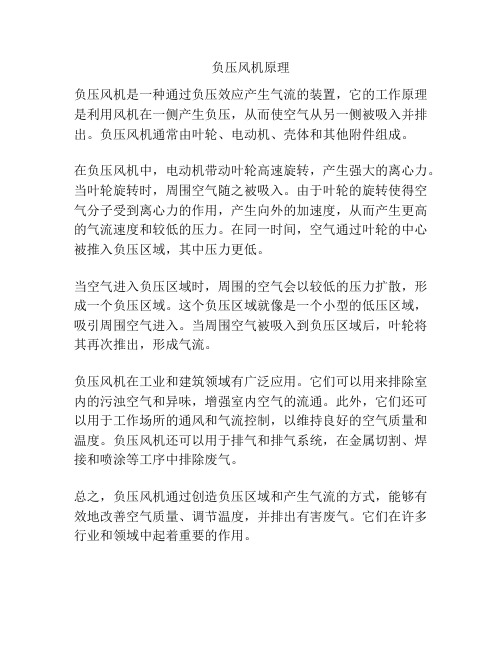 负压风机原理

负压风机是一种通过负压效应产生气流的装置，它的工作原理是利用风机在一侧产生负压，从而使空气从另一侧被吸入并排出。负压风机通常由叶轮、电动机、壳体和其他附件组成。

在负压风机中，电动机带动叶轮高速旋转，产生强大的离心力。当叶轮旋转时，周围空气随之被吸入。由于叶轮的旋转使得空气分子受到离心力的作用，产生向外的加速度，从而产生更高的气流速度和较低的压力。在同一时间，空气通过叶轮的中心被推入负压区域，其中压力更低。

当空气进入负压区域时，周围的空气会以较低的压力扩散，形成一个负压区域。这个负压区域就像是一个小型的低压区域，吸引周围空气进入。当周围空气被吸入到负压区域后，叶轮将其再次推出，形成气流。

负压风机在工业和建筑领域有广泛应用。它们可以用来排除室内的污浊空气和异味，增强室内空气的流通。此外，它们还可以用于工作场所的通风和气流控制，以维持良好的空气质量和温度。负压风机还可以用于排气和排气系统，在金属切割、焊接和喷涂等工序中排除废气。

总之，负压风机通过创造负压区域和产生气流的方式，能够有效地改善空气质量、调节温度，并排出有害废气。它们在许多行业和领域中起着重要的作用。